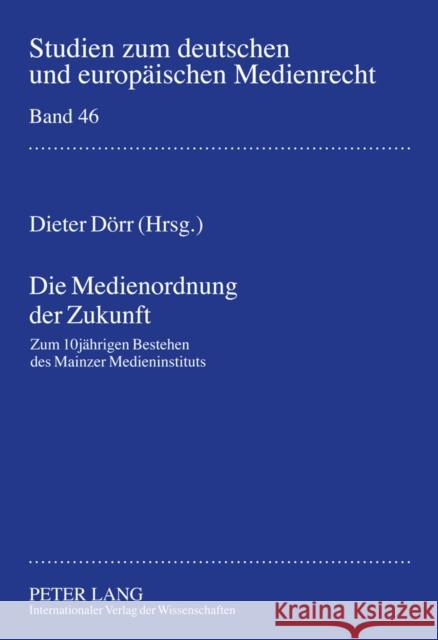 Studien zum deutschen und europäischen Medienrecht

Band 46

Dieter Dörr (Hrsg.)

Die Medienordnung der Zukunft

Zum 10jährigen Bestehen des Mainzer Medieninstituts

PETER LANG
Internationaler Verlag der Wissenschaften